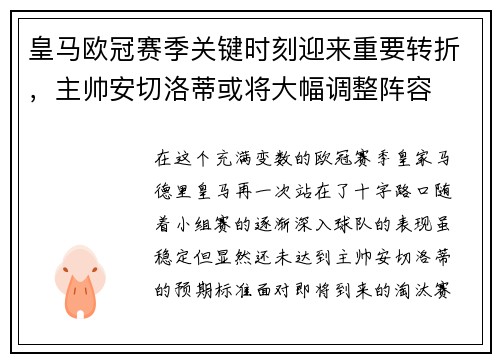 皇马欧冠赛季关键时刻迎来重要转折，主帅安切洛蒂或将大幅调整阵容

在这个充满变数的欧冠赛季皇家马德里皇马再一次站在了十字路口随着小组赛的逐渐深入球队的表现虽稳定但显然还未达到主帅安切洛蒂的预期标准面对即将到来的淘汰赛